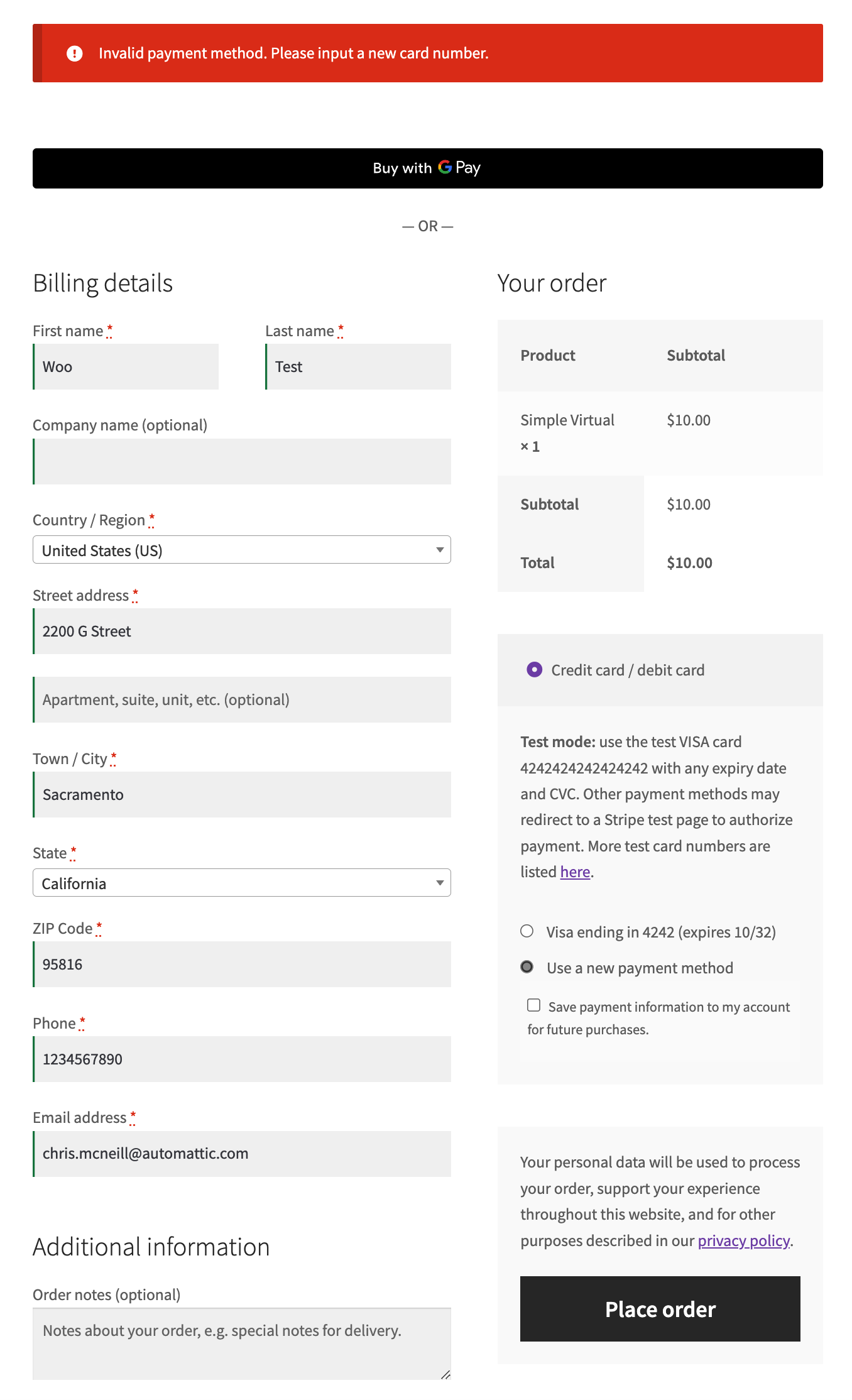 Invalid payment method. Please input a new card number.

Buy with G Pay

— OR —

Billing details

First name *
Woo

Last name *
Test

Company name (optional)

Country / Region *
United States (US)

Street address *
2200 G Street

Apartment, suite, unit, etc. (optional)

Town / City *
Sacramento

State *
California

ZIP Code *
95816

Phone *
1234567890

Email address *
chris.mcneill@automattic.com

Additional information

Order notes (optional)
Notes about your order, e.g. special notes for delivery.

Your order

| Product | Subtotal |
|---|---|
| Simple Virtual × 1 | $10.00 |
| Subtotal | $10.00 |
| Total | $10.00 |

Credit card / debit card

Test mode: use the test VISA card 4242424242424242 with any expiry date and CVC. Other payment methods may redirect to a Stripe test page to authorize payment. More test card numbers are listed here.

Visa ending in 4242 (expires 10/32)

Use a new payment method

Save payment information to my account for future purchases.

Your personal data will be used to process your order, support your experience throughout this website, and for other purposes described in our privacy policy.

Place order